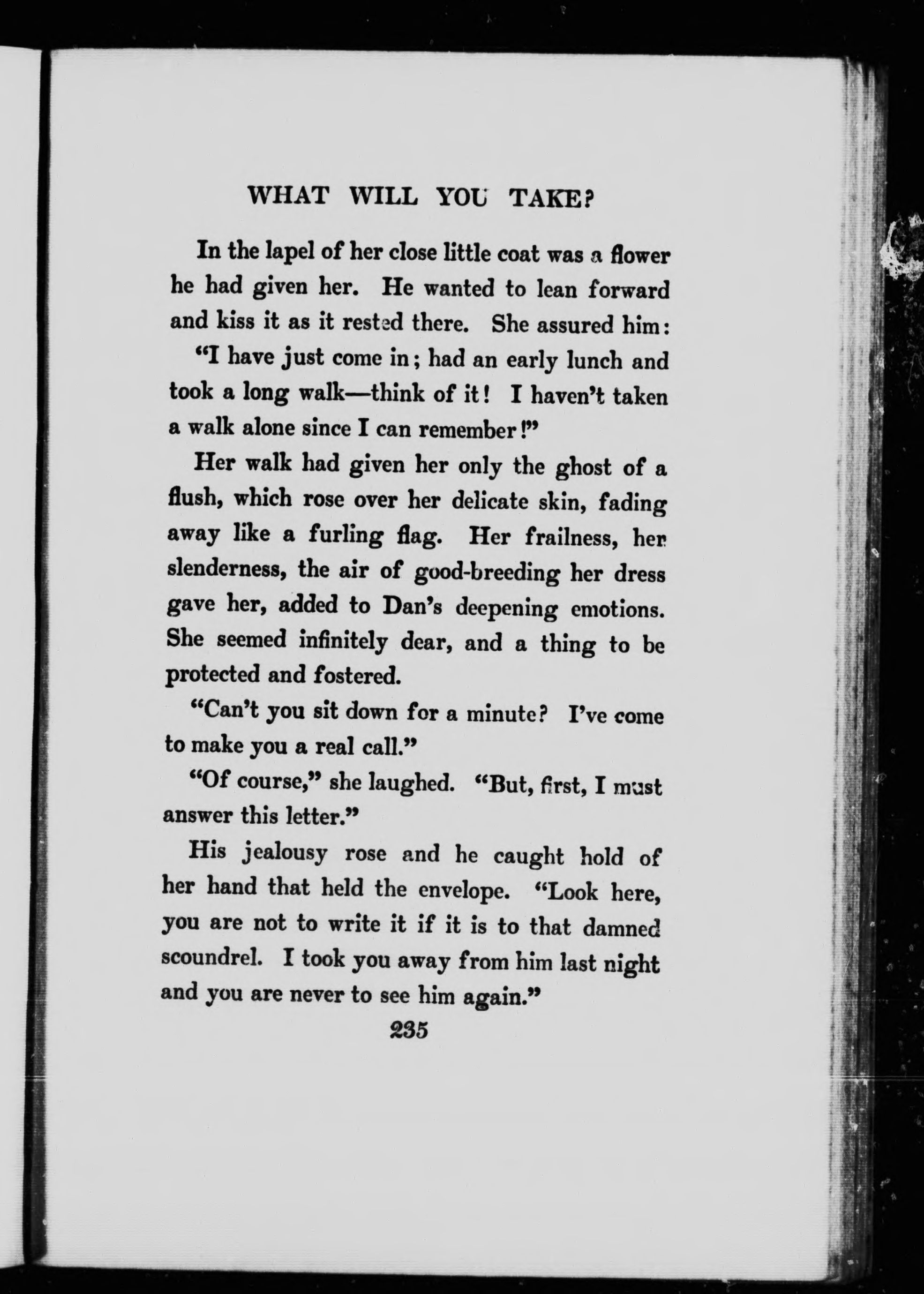 WHAT WILL YOU TAKE?

In the lapel of her close little coat was a flower he had given her. He wanted to lean forward and kiss it as it rested there. She assured him:

"I have just come in; had an early lunch and took a long walk—think of it! I haven't taken a walk alone since I can remember!"

Her walk had given her only the ghost of a flush, which rose over her delicate skin, fading away like a furling flag. Her frailness, her slenderness, the air of good-breeding her dress gave her, added to Dan's deepening emotions. She seemed infinitely dear, and a thing to be protected and fostered.

"Can't you sit down for a minute? I've come to make you a real call."

"Of course," she laughed. "But, first, I must answer this letter."

His jealousy rose and he caught hold of her hand that held the envelope. "Look here, you are not to write it if it is to that damned scoundrel. I took you away from him last night and you are never to see him again."

235